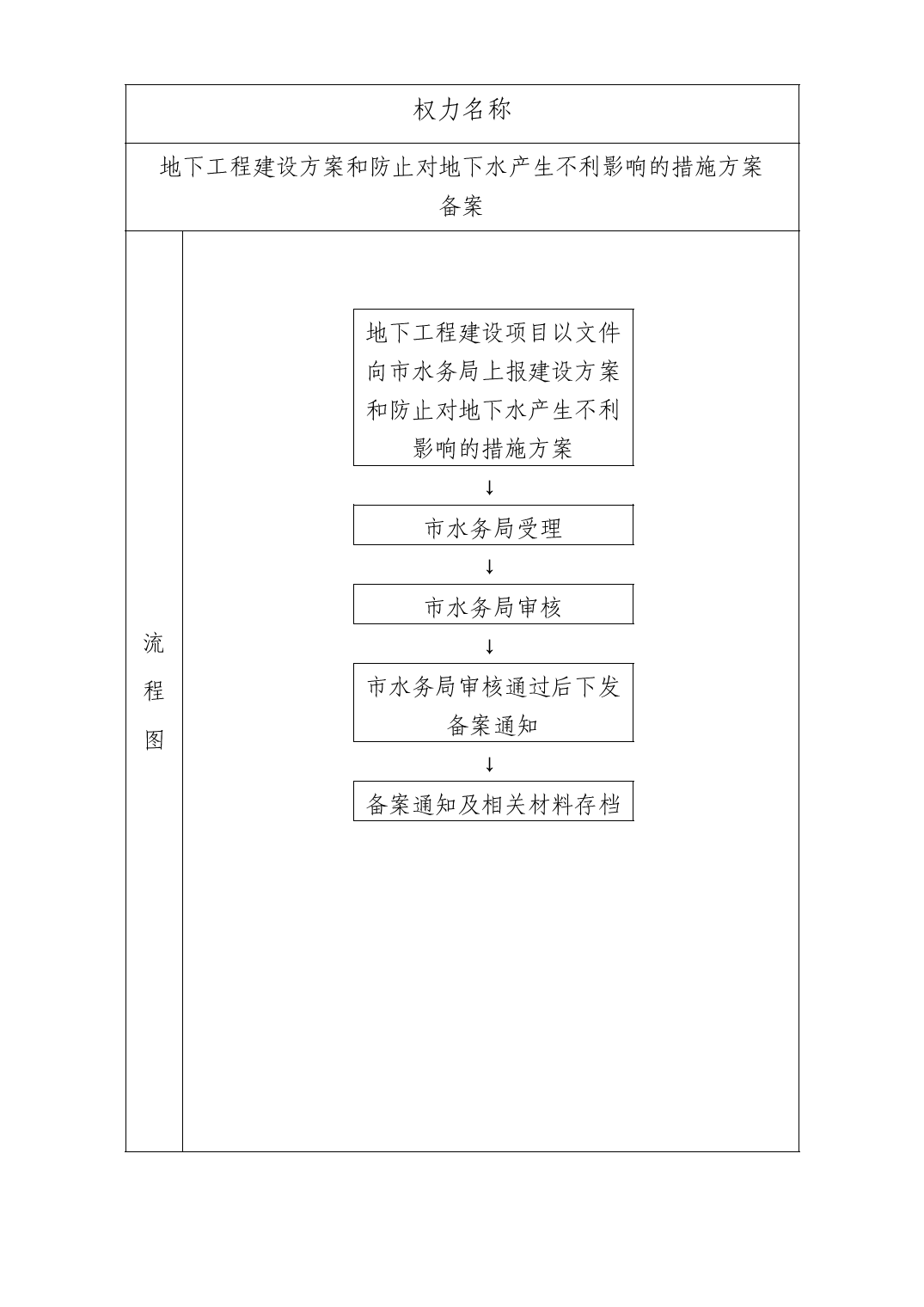 权力名称

地下工程建设方案和防止对地下水产生不利影响的措施方案备案

流程图

地下工程建设项目以文件向市水务局上报建设方案和防止对地下水产生不利影响的措施方案

↓

市水务局受理

↓

市水务局审核

↓

市水务局审核通过后下发备案通知

↓

备案通知及相关材料存档